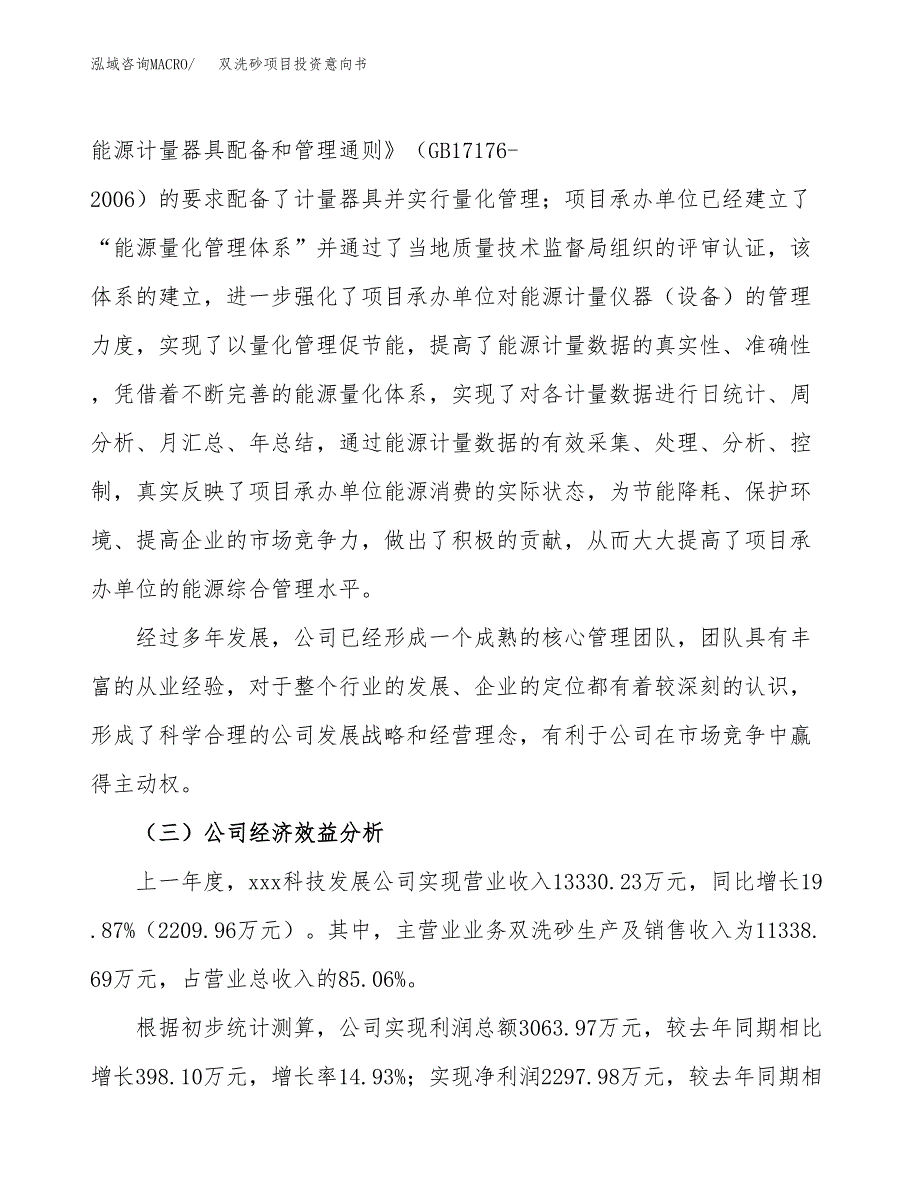 泓域咨询MACRO/　双洗砂项目投资意向书

能源计量器具配备和管理通则》（GB17176-2006）的要求配备了计量器具并实行量化管理；项目承办单位已经建立了“能源量化管理体系”并通过了当地质量技术监督局组织的评审认证，该体系的建立，进一步强化了项目承办单位对能源计量仪器（设备）的管理力度，实现了以量化管理促节能，提高了能源计量数据的真实性、准确性，凭借着不断完善的能源量化体系，实现了对各计量数据进行日统计、周分析、月汇总、年总结，通过能源计量数据的有效采集、处理、分析、控制，真实反映了项目承办单位能源消费的实际状态，为节能降耗、保护环境、提高企业的市场竞争力，做出了积极的贡献，从而大大提高了项目承办单位的能源综合管理水平。

经过多年发展，公司已经形成一个成熟的核心管理团队，团队具有丰富的从业经验，对于整个行业的发展、企业的定位都有着较深刻的认识，形成了科学合理的公司发展战略和经营理念，有利于公司在市场竞争中赢得主动权。

（三）公司经济效益分析

上一年度，xxx科技发展公司实现营业收入13330.23万元，同比增长19.87%（2209.96万元）。其中，主营业业务双洗砂生产及销售收入为11338.69万元，占营业总收入的85.06%。

根据初步统计测算，公司实现利润总额3063.97万元，较去年同期相比增长398.10万元，增长率14.93%；实现净利润2297.98万元，较去年同期相